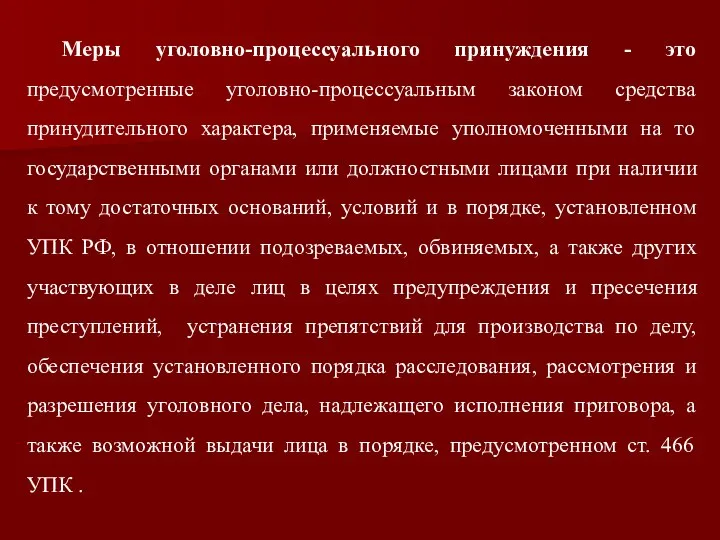 Меры уголовно-процессуального принуждения - это предусмотренные уголовно-процессуальным законом средства принудительного характера, применяемые уполномоченными на то государственными органами или должностными лицами при наличии к тому достаточных оснований, условий и в порядке, установленном УПК РФ, в отношении подозреваемых, обвиняемых, а также других участвующих в деле лиц в целях предупреждения и пресечения преступлений, устранения препятствий для производства по делу, обеспечения установленного порядка расследования, рассмотрения и разрешения уголовного дела, надлежащего исполнения приговора, а также возможной выдачи лица в порядке, предусмотренном ст. 466 УПК .